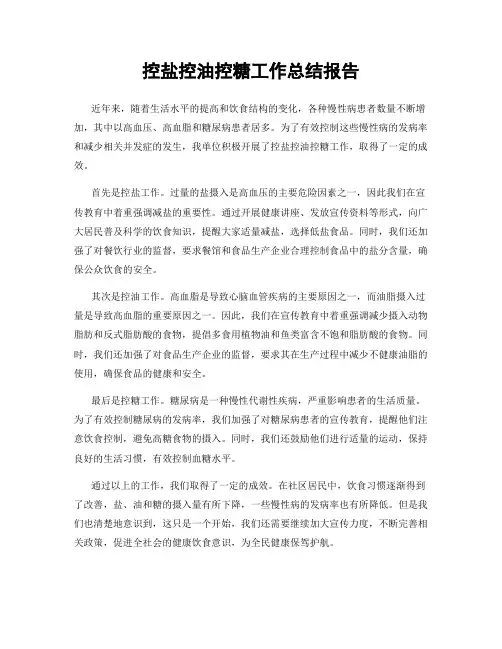 控盐控油控糖工作总结报告

近年来，随着生活水平的提高和饮食结构的变化，各种慢性病患者数量不断增加，其中以高血压、高血脂和糖尿病患者居多。为了有效控制这些慢性病的发病率和减少相关并发症的发生，我单位积极开展了控盐控油控糖工作，取得了一定的成效。

首先是控盐工作。过量的盐摄入是高血压的主要危险因素之一，因此我们在宣传教育中着重强调减盐的重要性。通过开展健康讲座、发放宣传资料等形式，向广大居民普及科学的饮食知识，提醒大家适量减盐，选择低盐食品。同时，我们还加强了对餐饮行业的监督，要求餐馆和食品生产企业合理控制食品中的盐分含量，确保公众饮食的安全。

其次是控油工作。高血脂是导致心脑血管疾病的主要原因之一，而油脂摄入过量是导致高血脂的重要原因之一。因此，我们在宣传教育中着重强调减少摄入动物脂肪和反式脂肪酸的食物，提倡多食用植物油和鱼类富含不饱和脂肪酸的食物。同时，我们还加强了对食品生产企业的监督，要求其在生产过程中减少不健康油脂的使用，确保食品的健康和安全。

最后是控糖工作。糖尿病是一种慢性代谢性疾病，严重影响患者的生活质量。为了有效控制糖尿病的发病率，我们加强了对糖尿病患者的宣传教育，提醒他们注意饮食控制，避免高糖食物的摄入。同时，我们还鼓励他们进行适量的运动，保持良好的生活习惯，有效控制血糖水平。

通过以上的工作，我们取得了一定的成效。在社区居民中，饮食习惯逐渐得到了改善，盐、油和糖的摄入量有所下降，一些慢性病的发病率也有所降低。但是我们也清楚地意识到，这只是一个开始，我们还需要继续加大宣传力度，不断完善相关政策，促进全社会的健康饮食意识，为全民健康保驾护航。